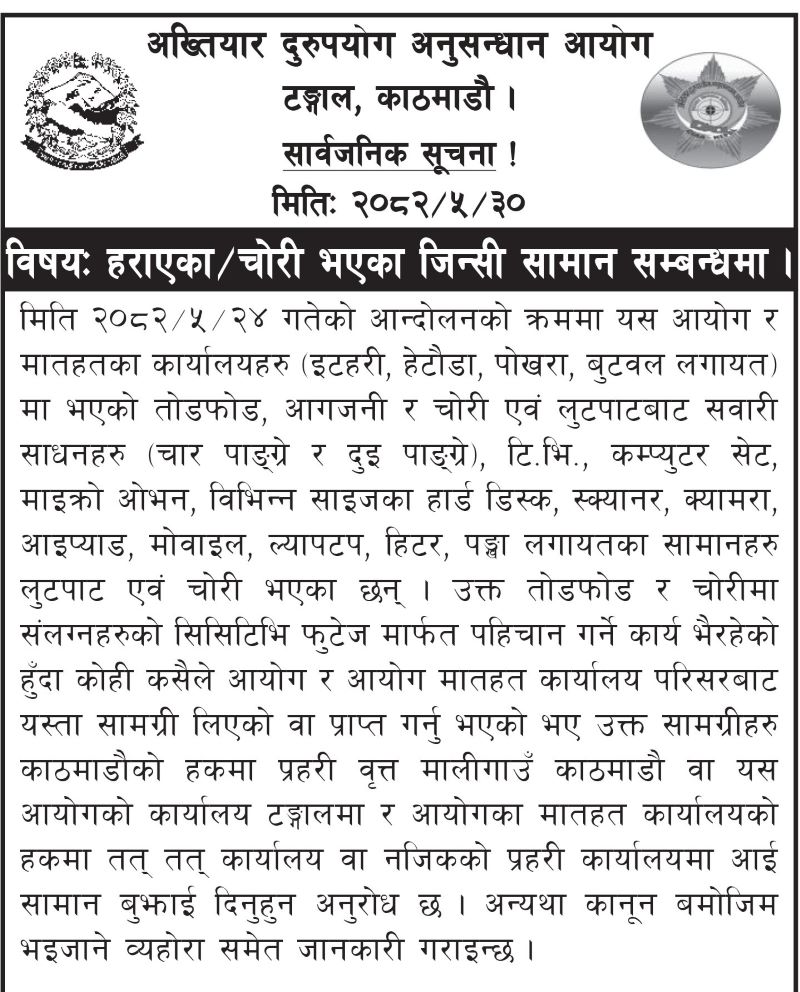 अख्तियार दुरुपयोग अनुसन्धान आयोग
टङ्गाल, काठमाडौ ।
सार्वजनिक सूचना !
मितिः २०८२/५/३०

विषयः हराएका/चोरी भएका जिन्सी सामान सम्बन्धमा ।

मिति २०८२/५/२४ गतेको आन्दोलनको क्रममा यस आयोग र मातहतका कार्यालयहरु (इटहरी, हेटौडा, पोखरा, बुटवल लगायत) मा भएको तोडफोड, आगजनी र चोरी एवं लुटपाटबाट सवारी साधनहरु (चार पाङ्ग्रे र दुइ पाङ्ग्रे), टि.भि., कम्प्युटर सेट, माइक्रो ओभन, विभिन्न साइजका हार्ड डिस्क, स्क्यानर, क्यामरा, आइप्याड, मोवाइल, ल्यापटप, हिटर, पङ्खा लगायतका सामानहरु लुटपाट एवं चोरी भएका छन् । उक्त तोडफोड र चोरीमा संलग्नहरुको सिसिटिभि फुटेज मार्फत पहिचान गर्ने कार्य भैरहेको हुँदा कोही कसैले आयोग र आयोग मातहत कार्यालय परिसरबाट यस्ता सामग्री लिएको वा प्राप्त गर्नु भएको भए उक्त सामग्रीहरु काठमाडौको हकमा प्रहरी वृत्त मालीगाउँ काठमाडौ वा यस आयोगको कार्यालय टङ्गालमा र आयोगका मातहत कार्यालयको हकमा तत् तत् कार्यालय वा नजिकको प्रहरी कार्यालयमा आई सामान बुझाई दिनुहुन अनुरोध छ । अन्यथा कानून बमोजिम भइजाने व्यहोरा समेत जानकारी गराइन्छ ।